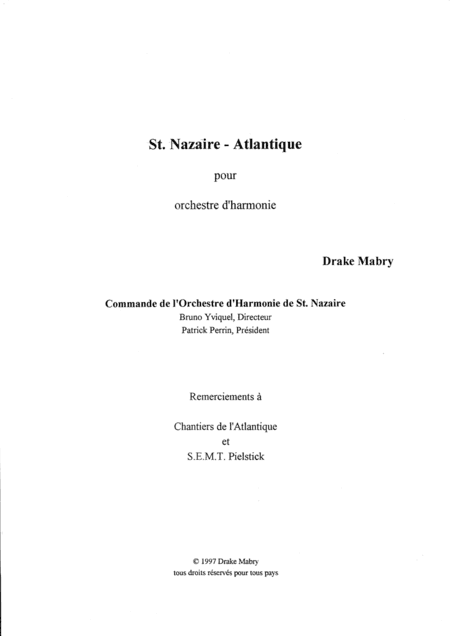 St. Nazaire - Atlantique

pour

orchestre d'harmonie

Drake Mabry

Commande de l'Orchestre d'Harmonie de St. Nazaire
Bruno Yviquel, Directeur
Patrick Perrin, Président

Remerciements à

Chantiers de l'Atlantique
et
S.E.M.T. Pielstick

© 1997 Drake Mabry
tous droits réservés pour tous pays